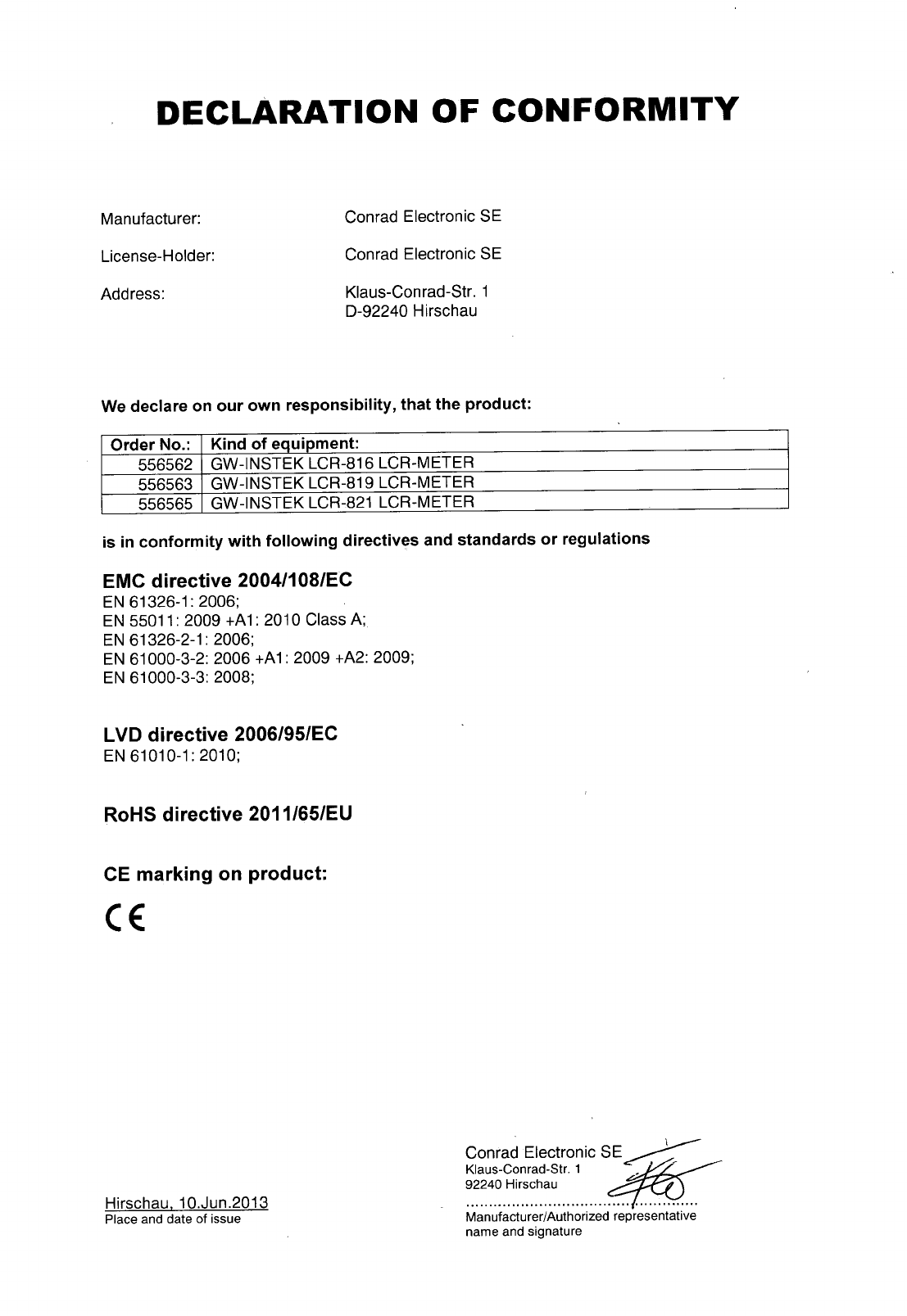 DECLARATION OF CONFORMITY

Manufacturer: Conrad Electronic SE

License-Holder: Conrad Electronic SE

Address: Klaus-Conrad-Str. 1
D-92240 Hirschau

We declare on our own responsibility, that the product:

| Order No.: | Kind of equipment: |
|---|---|
| 556562 | GW-INSTEK LCR-816 LCR-METER |
| 556563 | GW-INSTEK LCR-819 LCR-METER |
| 556565 | GW-INSTEK LCR-821 LCR-METER |

is in conformity with following directives and standards or regulations

EMC directive 2004/108/EC
EN 61326-1: 2006;
EN 55011: 2009 +A1: 2010 Class A;
EN 61326-2-1: 2006;
EN 61000-3-2: 2006 +A1: 2009 +A2: 2009;
EN 61000-3-3: 2008;

LVD directive 2006/95/EC
EN 61010-1: 2010;

RoHS directive 2011/65/EU

CE marking on product:

CE

Hirschau, 10.Jun.2013
Place and date of issue

Conrad Electronic SE
Klaus-Conrad-Str. 1
92240 Hirschau
Manufacturer/Authorized representative name and signature